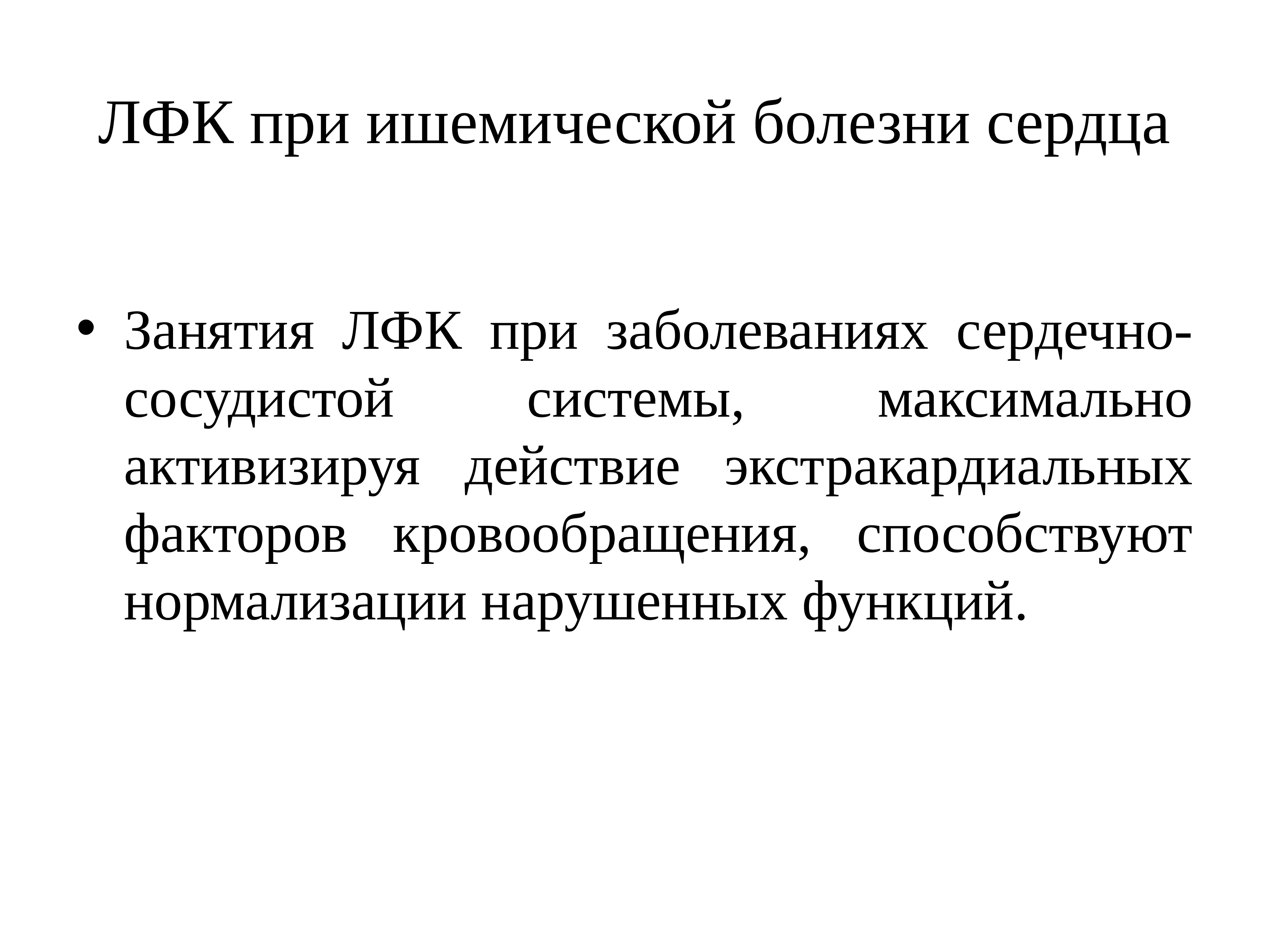 ЛФК при ишемической болезни сердца

• Занятия ЛФК при заболеваниях сердечно-сосудистой системы, максимально активизируя действие экстракардиальных факторов кровообращения, способствуют нормализации нарушенных функций.